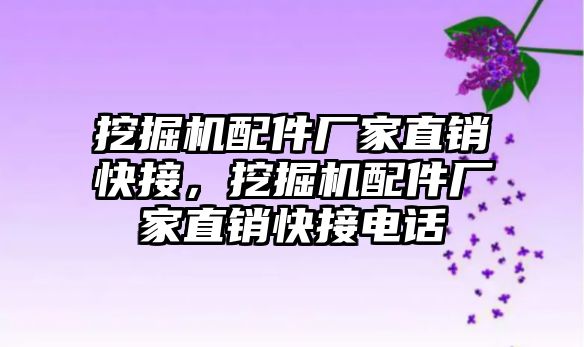 挖掘机配件厂家直销快接，挖掘机配件厂家直销快接电话